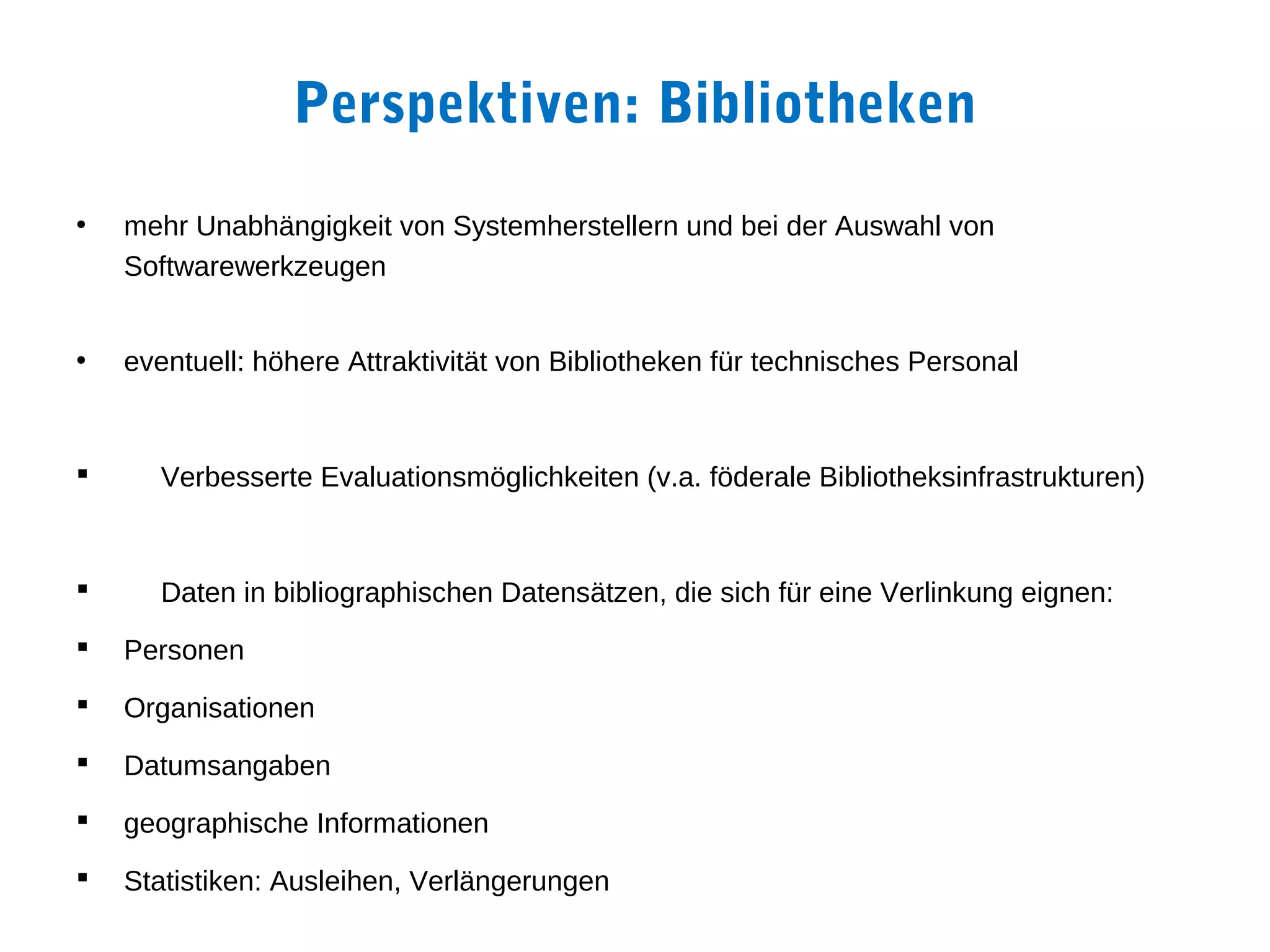 Perspektiven: Bibliotheken

• mehr Unabhängigkeit von Systemherstellern und bei der Auswahl von Softwarewerkzeugen

• eventuell: höhere Attraktivität von Bibliotheken für technisches Personal

▪ Verbesserte Evaluationsmöglichkeiten (v.a. föderale Bibliotheksinfrastrukturen)

▪ Daten in bibliographischen Datensätzen, die sich für eine Verlinkung eignen:
▪ Personen
▪ Organisationen
▪ Datumsangaben
▪ geographische Informationen
▪ Statistiken: Ausleihen, Verlängerungen